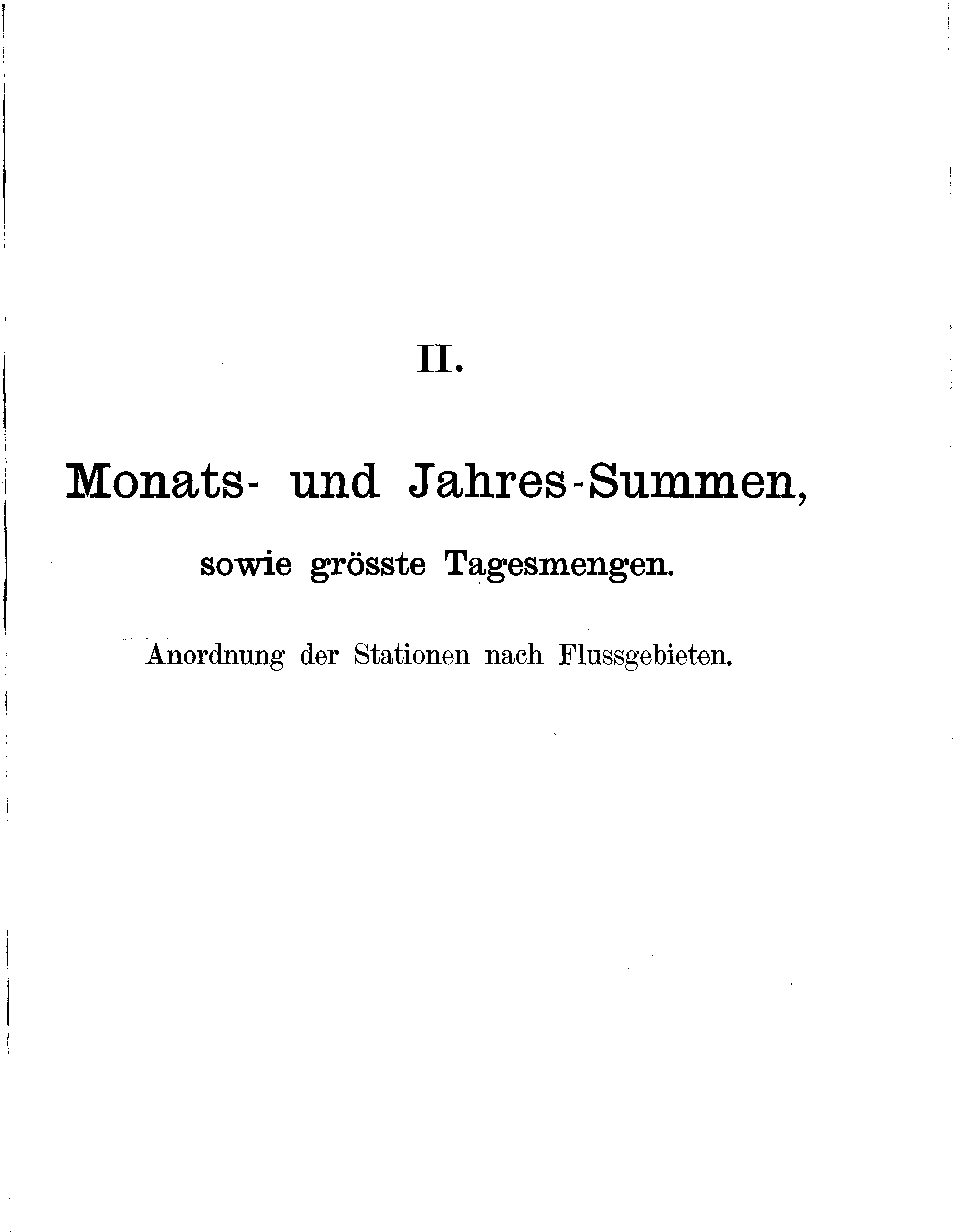 II.

Monats- und Jahres-Summen,

sowie grösste Tagesmengen.

Anordnung der Stationen nach Flussgebieten.